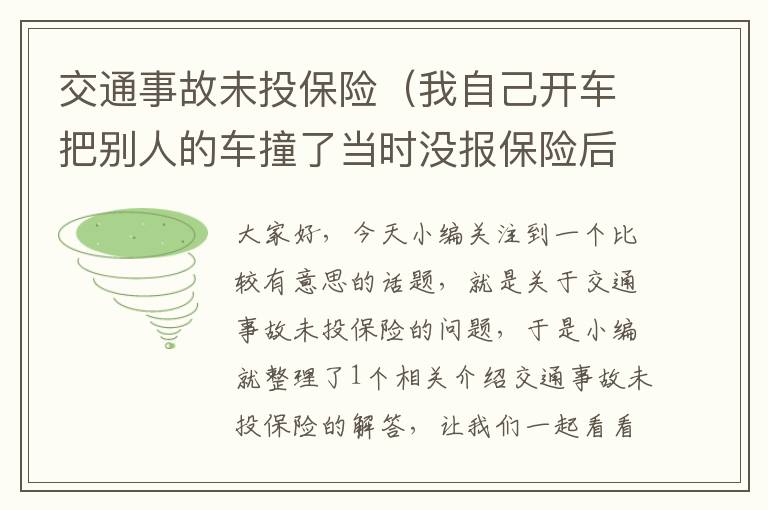 交通事故未投保险（我自己开车把别人的车撞了当时没报保险后

大家好，今天小编关注到一个比较有意思的话题，就是关于交通事故未投保险的问题，于是小编就整理了1个相关介绍交通事故未投保险的解答，让我们一起看看